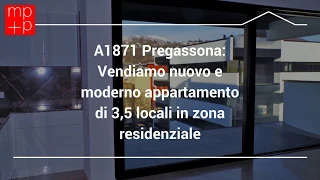 mp
+p

A1871 Pregassona: Vendiamo nuovo e moderno appartamento di 3,5 locali in zona residenziale